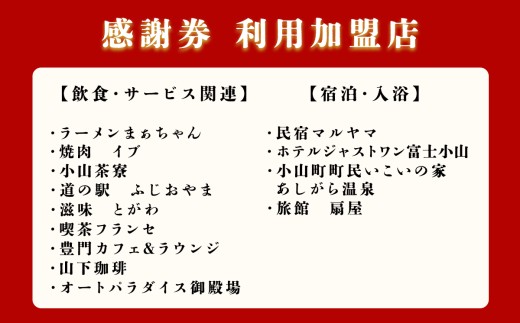 感謝券　利用加盟店

【飲食・サービス関連】

・ラーメンまぁちゃん
・焼肉　イブ
・小山茶寮
・道の駅　ふじおやま
・滋味　とがわ
・喫茶フランセ
・豊門カフェ&ラウンジ
・山下珈琲
・オートパラダイス御殿場

【宿泊・入浴】

・民宿マルヤマ
・ホテルジャストワン富士小山
・小山町町民いこいの家 あしがら温泉
・旅館　扇屋